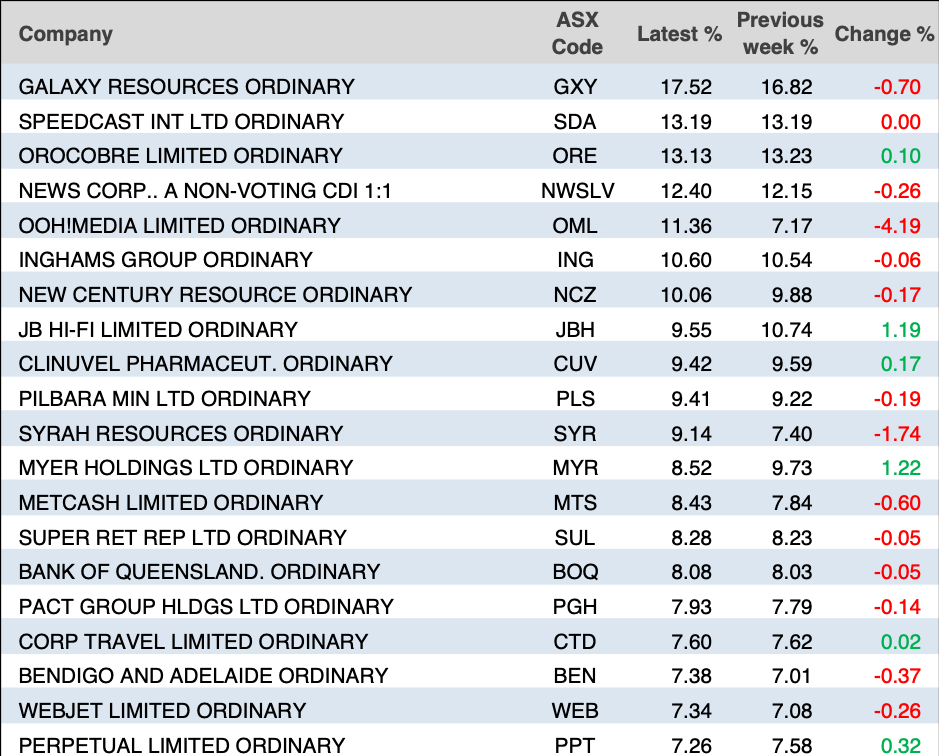 | Company | ASX Code | Latest % | Previous week % | Change % |
|---|---|---|---|---|
| GALAXY RESOURCES ORDINARY | GXY | 17.52 | 16.82 | -0.70 |
| SPEEDCAST INT LTD ORDINARY | SDA | 13.19 | 13.19 | 0.00 |
| OROCOBRE LIMITED ORDINARY | ORE | 13.13 | 13.23 | 0.10 |
| NEWS CORP.. A NON-VOTING CDI 1:1 | NWSLV | 12.40 | 12.15 | -0.26 |
| OOH!MEDIA LIMITED ORDINARY | OML | 11.36 | 7.17 | -4.19 |
| INGHAMS GROUP ORDINARY | ING | 10.60 | 10.54 | -0.06 |
| NEW CENTURY RESOURCE ORDINARY | NCZ | 10.06 | 9.88 | -0.17 |
| JB HI-FI LIMITED ORDINARY | JBH | 9.55 | 10.74 | 1.19 |
| CLINUVEL PHARMACEUT. ORDINARY | CUV | 9.42 | 9.59 | 0.17 |
| PILBARA MIN LTD ORDINARY | PLS | 9.41 | 9.22 | -0.19 |
| SYRAH RESOURCES ORDINARY | SYR | 9.14 | 7.40 | -1.74 |
| MYER HOLDINGS LTD ORDINARY | MYR | 8.52 | 9.73 | 1.22 |
| METCASH LIMITED ORDINARY | MTS | 8.43 | 7.84 | -0.60 |
| SUPER RET REP LTD ORDINARY | SUL | 8.28 | 8.23 | -0.05 |
| BANK OF QUEENSLAND. ORDINARY | BOQ | 8.08 | 8.03 | -0.05 |
| PACT GROUP HLDGS LTD ORDINARY | PGH | 7.93 | 7.79 | -0.14 |
| CORP TRAVEL LIMITED ORDINARY | CTD | 7.60 | 7.62 | 0.02 |
| BENDIGO AND ADELAIDE ORDINARY | BEN | 7.38 | 7.01 | -0.37 |
| WEBJET LIMITED ORDINARY | WEB | 7.34 | 7.08 | -0.26 |
| PERPETUAL LIMITED ORDINARY | PPT | 7.26 | 7.58 | 0.32 |